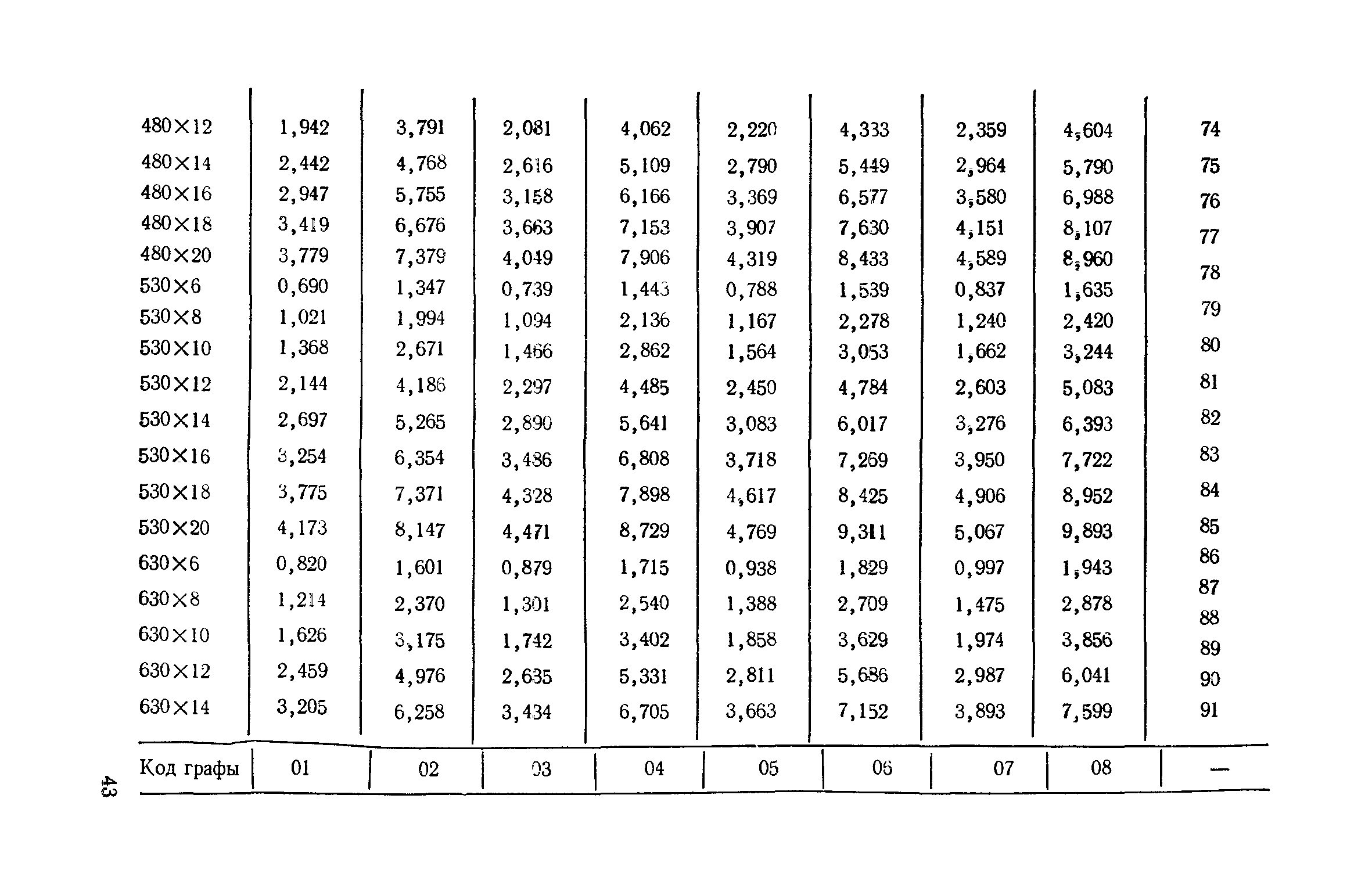 | | | | | | | | | | |
|---|---|---|---|---|---|---|---|---|---|
| 480×12 | 1,942 | 3,791 | 2,081 | 4,062 | 2,220 | 4,333 | 2,359 | 4,604 | 74 |
| 480×14 | 2,442 | 4,768 | 2,616 | 5,109 | 2,790 | 5,449 | 2,964 | 5,790 | 75 |
| 480×16 | 2,947 | 5,755 | 3,158 | 6,166 | 3,369 | 6,577 | 3,580 | 6,988 | 76 |
| 480×18 | 3,419 | 6,676 | 3,663 | 7,153 | 3,907 | 7,630 | 4,151 | 8,107 | 77 |
| 480×20 | 3,779 | 7,379 | 4,049 | 7,906 | 4,319 | 8,433 | 4,589 | 8,960 | 78 |
| 530×6 | 0,690 | 1,347 | 0,739 | 1,443 | 0,788 | 1,539 | 0,837 | 1,635 | 79 |
| 530×8 | 1,021 | 1,994 | 1,094 | 2,136 | 1,167 | 2,278 | 1,240 | 2,420 | 80 |
| 530×10 | 1,368 | 2,671 | 1,466 | 2,862 | 1,564 | 3,053 | 1,662 | 3,244 | 81 |
| 530×12 | 2,144 | 4,186 | 2,297 | 4,485 | 2,450 | 4,784 | 2,603 | 5,083 | 82 |
| 530×14 | 2,697 | 5,265 | 2,890 | 5,641 | 3,083 | 6,017 | 3,276 | 6,393 | 83 |
| 530×16 | 3,254 | 6,354 | 3,486 | 6,808 | 3,718 | 7,269 | 3,950 | 7,722 | 84 |
| 530×18 | 3,775 | 7,371 | 4,328 | 7,898 | 4,617 | 8,425 | 4,906 | 8,952 | 85 |
| 530×20 | 4,173 | 8,147 | 4,471 | 8,729 | 4,769 | 9,311 | 5,067 | 9,893 | 86 |
| 630×6 | 0,820 | 1,601 | 0,879 | 1,715 | 0,938 | 1,829 | 0,997 | 1,943 | 87 |
| 630×8 | 1,214 | 2,370 | 1,301 | 2,540 | 1,388 | 2,709 | 1,475 | 2,878 | 88 |
| 630×10 | 1,626 | 3,175 | 1,742 | 3,402 | 1,858 | 3,629 | 1,974 | 3,856 | 89 |
| 630×12 | 2,459 | 4,976 | 2,635 | 5,331 | 2,811 | 5,686 | 2,987 | 6,041 | 90 |
| 630×14 | 3,205 | 6,258 | 3,434 | 6,705 | 3,663 | 7,152 | 3,893 | 7,599 | 91 |
| Код графы | 01 | 02 | 03 | 04 | 05 | 06 | 07 | 08 | — |

43